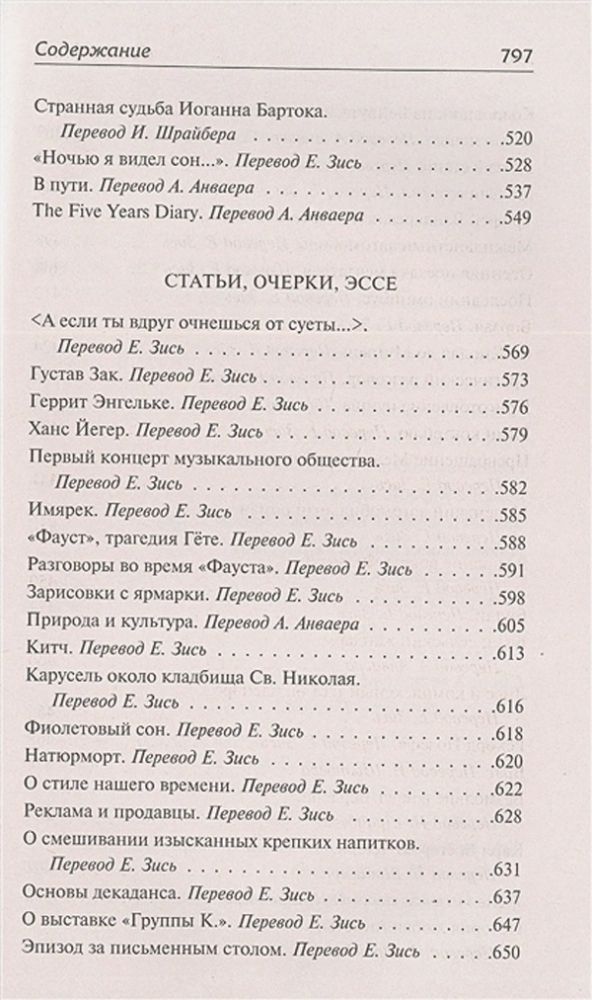 Содержание 797

Странная судьба Иоганна Бартока.
Перевод И. Шрайбера .520
«Ночью я видел сон...». Перевод Е. Зись .528
В пути. Перевод А. Анваера .537
The Five Years Diary. Перевод А. Анваера .549

СТАТЬИ, ОЧЕРКИ, ЭССЕ

<А если ты вдруг очнешься от суеты...>.
Перевод Е. Зись .569
Густав Зак. Перевод Е. Зись .573
Геррит Энгельке. Перевод Е. Зись .576
Ханс Йегер. Перевод Е. Зись .579
Первый концерт музыкального общества.
Перевод Е. Зись .582
Имярек. Перевод Е. Зись .585
«Фауст», трагедия Гёте. Перевод Е. Зись .588
Разговоры во время «Фауста». Перевод Е. Зись .591
Зарисовки с ярмарки. Перевод Е. Зись .598
Природа и культура. Перевод А. Анваера .605
Китч. Перевод Е. Зись .613
Карусель около кладбища Св. Николая.
Перевод Е. Зись .616
Фиолетовый сон. Перевод Е. Зись .618
Натюрморт. Перевод Е. Зись .620
О стиле нашего времени. Перевод Е. Зись .622
Реклама и продавцы. Перевод Е. Зись .628
О смешивании изысканных крепких напитков.
Перевод Е. Зись .631
Основы декаданса. Перевод Е. Зись .637
О выставке «Группы К.». Перевод Е. Зись .647
Эпизод за письменным столом. Перевод Е. Зись .650